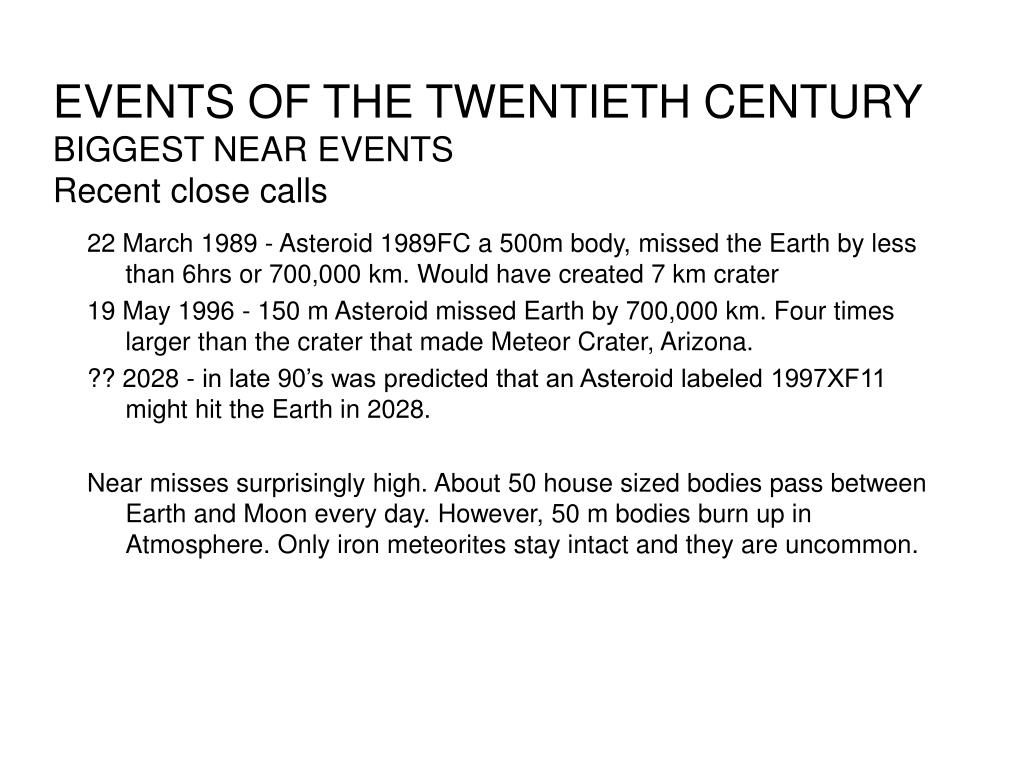 EVENTS OF THE TWENTIETH CENTURY
BIGGEST NEAR EVENTS
Recent close calls

22 March 1989 - Asteroid 1989FC a 500m body, missed the Earth by less than 6hrs or 700,000 km. Would have created 7 km crater

19 May 1996 - 150 m Asteroid missed Earth by 700,000 km. Four times larger than the crater that made Meteor Crater, Arizona.

?? 2028 - in late 90’s was predicted that an Asteroid labeled 1997XF11 might hit the Earth in 2028.

Near misses surprisingly high. About 50 house sized bodies pass between Earth and Moon every day. However, 50 m bodies burn up in Atmosphere. Only iron meteorites stay intact and they are uncommon.